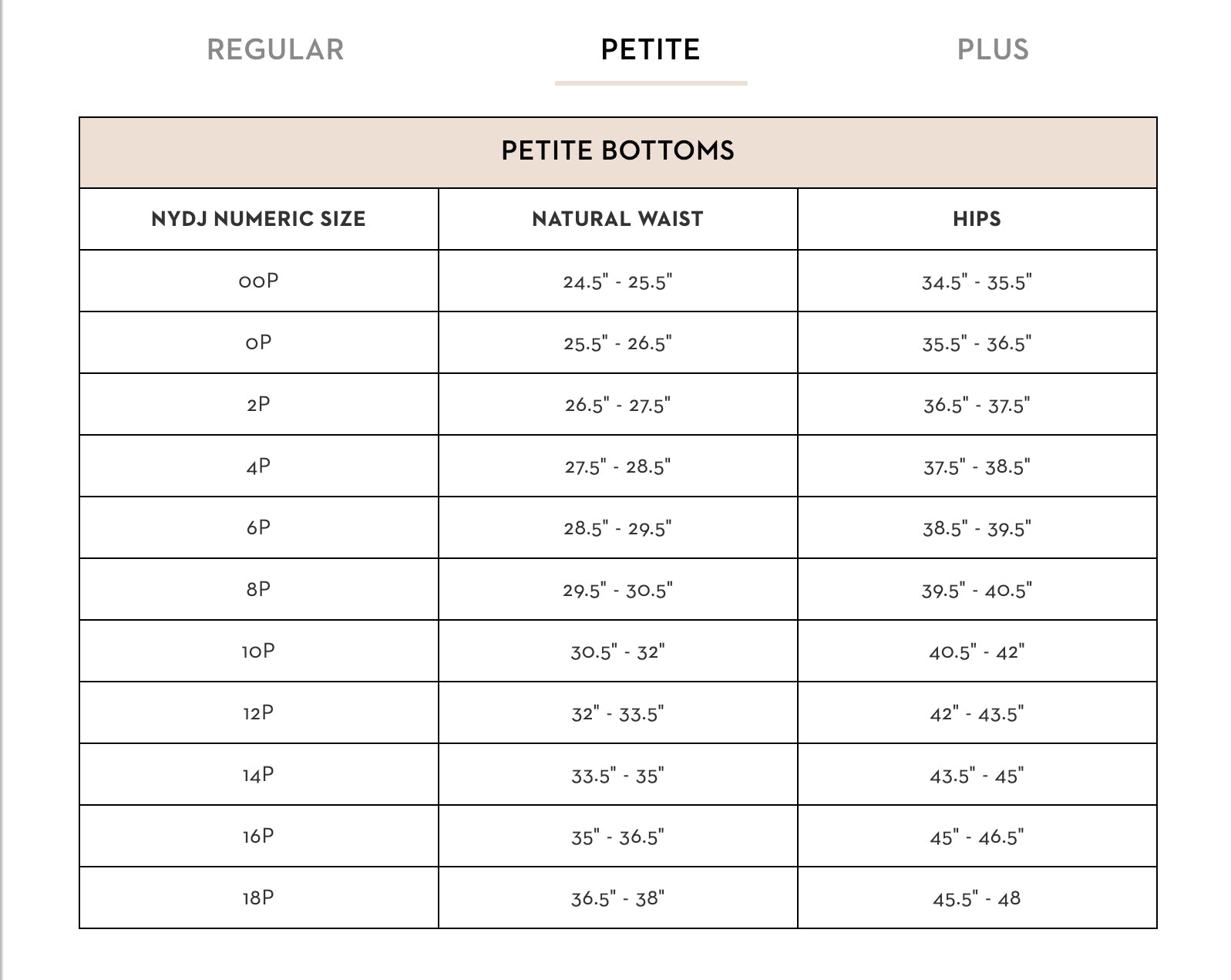 REGULAR PETITE PLUS

PETITE BOTTOMS

| NYDJ NUMERIC SIZE | NATURAL WAIST | HIPS |
|---|---|---|
| 00P | 24.5" - 25.5" | 34.5" - 35.5" |
| 0P | 25.5" - 26.5" | 35.5" - 36.5" |
| 2P | 26.5" - 27.5" | 36.5" - 37.5" |
| 4P | 27.5" - 28.5" | 37.5" - 38.5" |
| 6P | 28.5" - 29.5" | 38.5" - 39.5" |
| 8P | 29.5" - 30.5" | 39.5" - 40.5" |
| 10P | 30.5" - 32" | 40.5" - 42" |
| 12P | 32" - 33.5" | 42" - 43.5" |
| 14P | 33.5" - 35" | 43.5" - 45" |
| 16P | 35" - 36.5" | 45" - 46.5" |
| 18P | 36.5" - 38" | 45.5" - 48 |